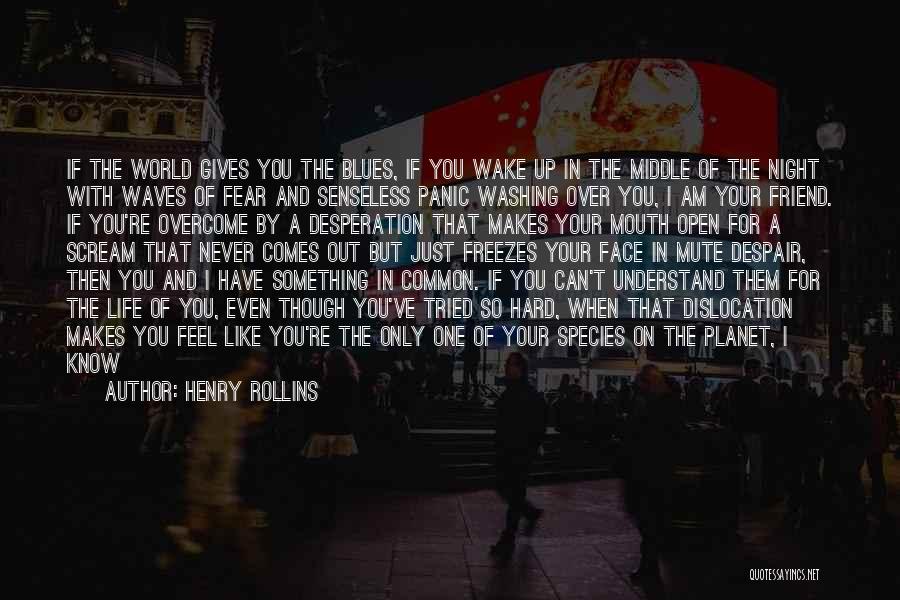 IF THE WORLD GIVES YOU THE BLUES, IF YOU WAKE UP IN THE MIDDLE OF THE NIGHT WITH WAVES OF FEAR AND SENSELESS PANIC WASHING OVER YOU, I AM YOUR FRIEND. IF YOU'RE OVERCOME BY A DESPERATION THAT MAKES YOUR MOUTH OPEN FOR A SCREAM THAT NEVER COMES OUT BUT JUST FREEZES YOUR FACE IN MUTE DESPAIR, THEN YOU AND I HAVE SOMETHING IN COMMON. IF YOU CAN'T UNDERSTAND THEM FOR THE LIFE OF YOU, EVEN THOUGH YOU'VE TRIED SO HARD, WHEN THAT DISLOCATION MAKES YOU FEEL LIKE YOU'RE THE ONLY ONE OF YOUR SPECIES ON THE PLANET, I KNOW

AUTHOR: HENRY ROLLINS

QUOTESSAYINGS.NET